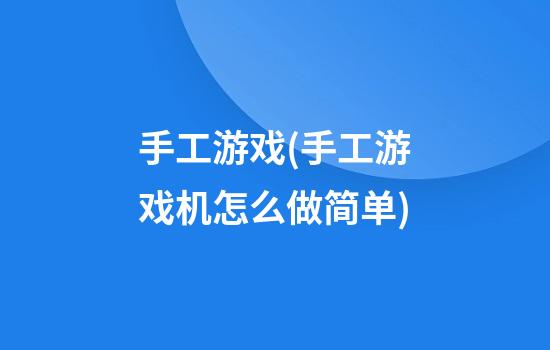 手工游戏(手工游戏机怎么做简单)